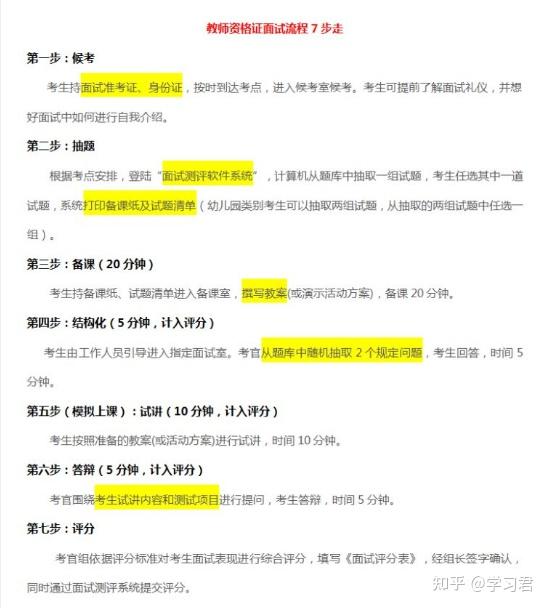 教师资格证面试流程 7 步走

第一步：候考

考生持面试准考证、身份证，按时到达考点，进入候考室候考。考生可提前了解面试礼仪，并想好面试中如何进行自我介绍。

第二步：抽题

根据考点安排，登陆“面试测评软件系统”，计算机从题库中抽取一组试题，考生任选其中一道试题，系统打印备课纸及试题清单（幼儿园类别考生可以抽取两组试题，从抽取的两组试题中任选一组）。

第三步：备课（20 分钟）

考生持备课纸、试题清单进入备课室，撰写教案(或演示活动方案)，备课 20 分钟。

第四步：结构化（5 分钟，计入评分）

考生由工作人员引导进入指定面试室。考官从题库中随机抽取 2 个规定问题，考生回答，时间 5 分钟。

第五步（模拟上课）：试讲（10 分钟，计入评分）

考生按照准备的教案(或活动方案)进行试讲，时间 10 分钟。

第六步：答辩（5 分钟，计入评分）

考官围绕考生试讲内容和测试项目进行提问，考生答辩，时间 5 分钟。

第七步：评分

考官组依据评分标准对考生面试表现进行综合评分，填写《面试评分表》，经组长签字确认，同时通过面试测评系统提交评分。

知乎 @学习君